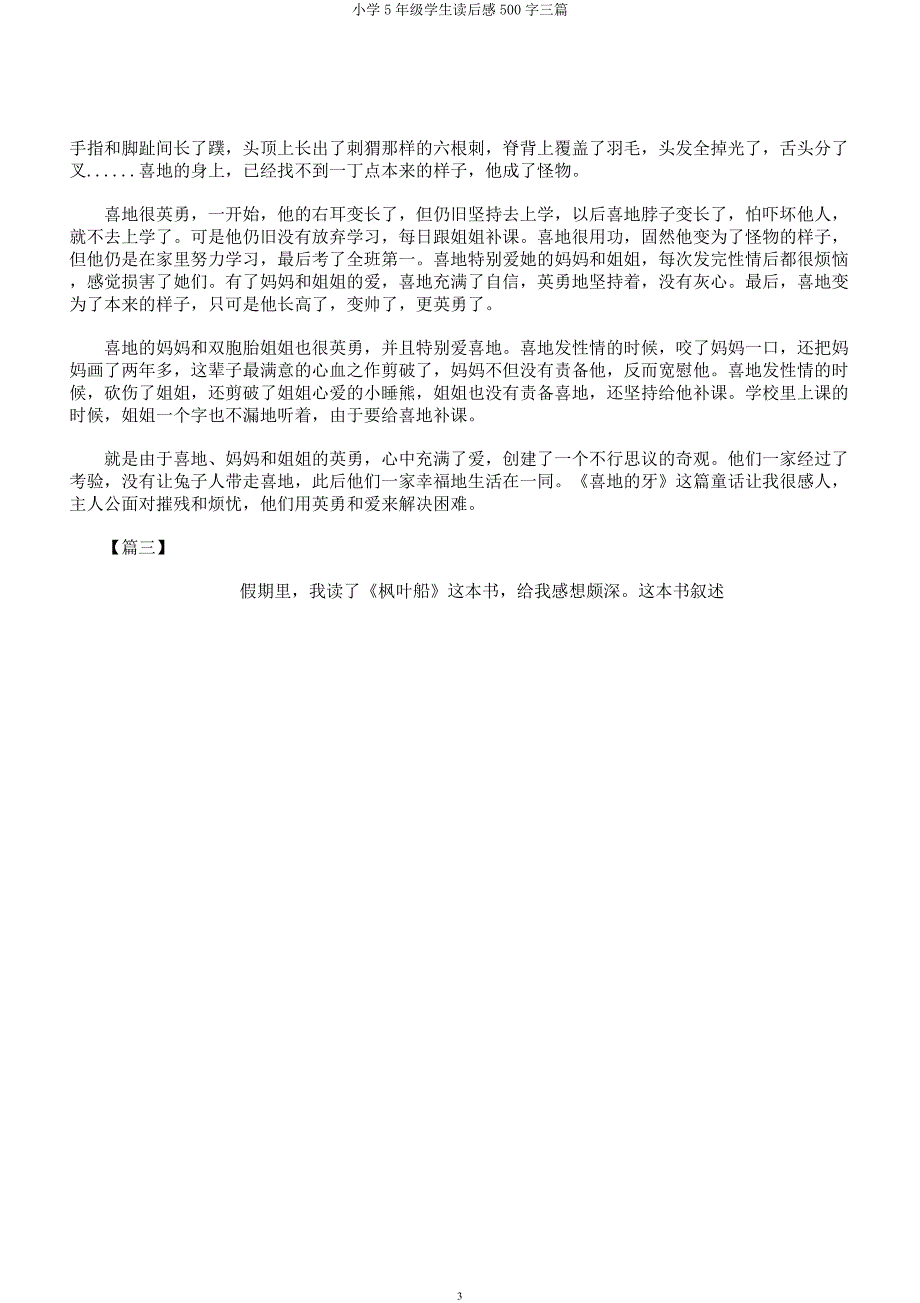 小学 5 年级学生读后感 500 字三篇

手指和脚趾间长了蹼，头顶上长出了刺猬那样的六根刺，脊背上覆盖了羽毛，头发全掉光了，舌头分了叉......喜地的身上，已经找不到一丁点本来的样子，他成了怪物。

喜地很英勇，一开始，他的右耳变长了，但仍旧坚持去上学，以后喜地脖子变长了，怕吓坏他人，就不去上学了。可是他仍旧没有放弃学习，每日跟姐姐补课。喜地很用功，固然他变为了怪物的样子，但他仍是在家里努力学习，最后考了全班第一。喜地特别爱她的妈妈和姐姐，每次发完性情后都很烦恼，感觉损害了她们。有了妈妈和姐姐的爱，喜地充满了自信，英勇地坚持着，没有灰心。最后，喜地变为了本来的样子，只可是他长高了，变帅了，更英勇了。

喜地的妈妈和双胞胎姐姐也很英勇，并且特别爱喜地。喜地发性情的时候，咬了妈妈一口，还把妈妈画了两年多，这辈子最满意的心血之作剪破了，妈妈不但没有责备他，反而宽慰他。喜地发性情的时候，砍伤了姐姐，还剪破了姐姐心爱的小睡熊，姐姐也没有责备喜地，还坚持给他补课。学校里上课的时候，姐姐一个字也不漏地听着，由于要给喜地补课。

就是由于喜地、妈妈和姐姐的英勇，心中充满了爱，创建了一个不行思议的奇观。他们一家经过了考验，没有让兔子人带走喜地，此后他们一家幸福地生活在一同。《喜地的牙》这篇童话让我很感人，主人公面对摧残和烦忧，他们用英勇和爱来解决困难。

【篇三】

假期里，我读了《枫叶船》这本书，给我感想颇深。这本书叙述

3